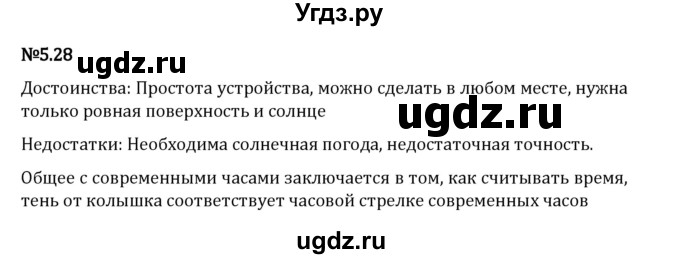 Угдз.ру

№5.28 ugdz.ru

Достоинства: Простота устройства, можно сделать в любом месте, нужна только ровная поверхность и солнце

ugdz.ru

Недостатки: Необходима солнечная погода, недостаточная точность.

Общее с современными часами заключается в том, как считывать время, тень от колышка соответствует часовой стрелке современных часов

ugdz.ru